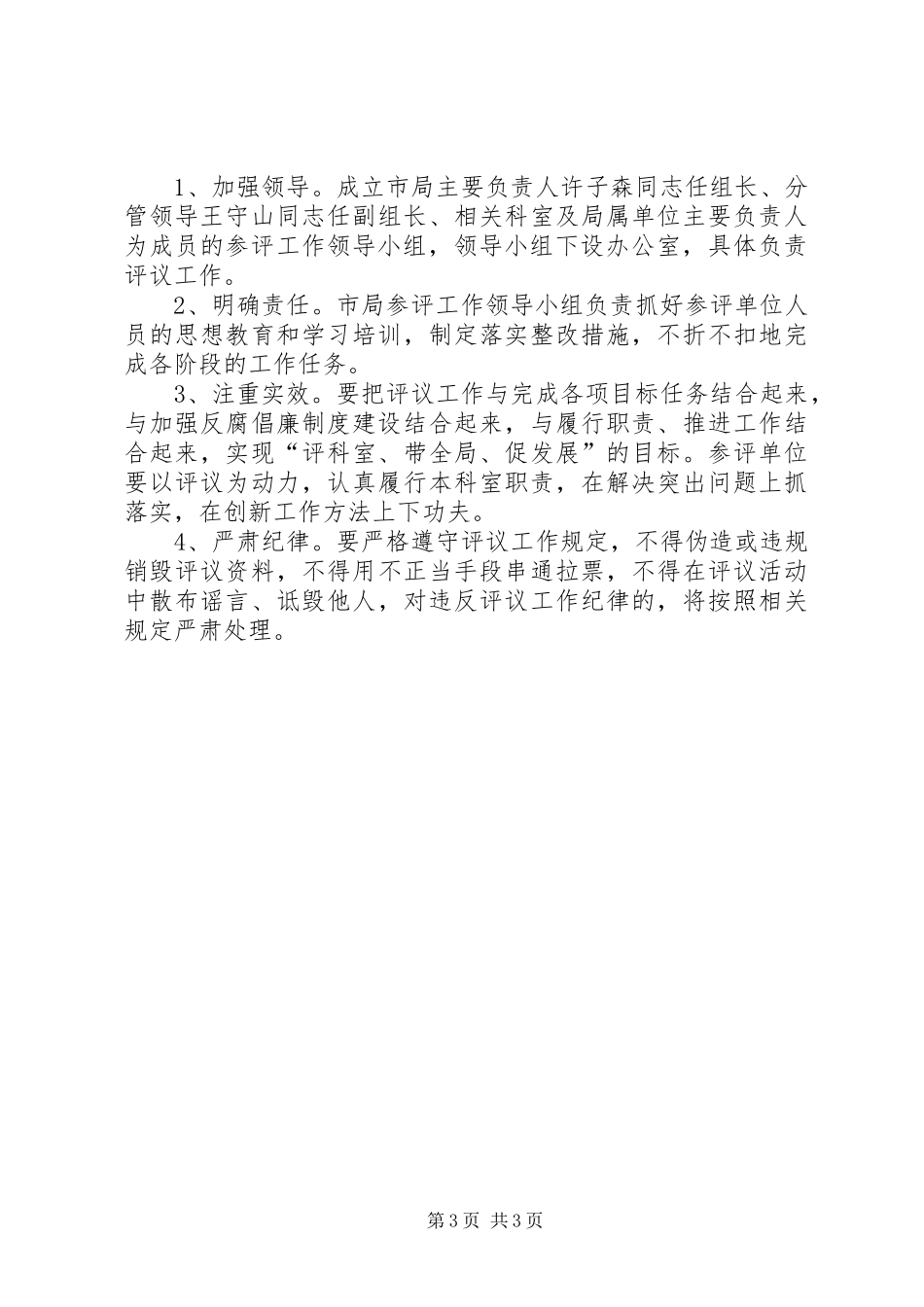 1、加强领导。成立市局主要负责人许子森同志任组长、分管领导王守山同志任副组长、相关科室及局属单位主要负责人为成员的参评工作领导小组，领导小组下设办公室，具体负责评议工作。

2、明确责任。市局参评工作领导小组负责抓好参评单位人员的思想教育和学习培训，制定落实整改措施，不折不扣地完成各阶段的工作任务。

3、注重实效。要把评议工作与完成各项目标任务结合起来，与加强反腐倡廉制度建设结合起来，与履行职责、推进工作结合起来，实现“评科室、带全局、促发展”的目标。参评单位要以评议为动力，认真履行本科室职责，在解决突出问题上抓落实，在创新工作方法上下功夫。

4、严肃纪律。要严格遵守评议工作规定，不得伪造或违规销毁评议资料，不得用不正当手段串通拉票，不得在评议活动中散布谣言、诋毁他人，对违反评议工作纪律的，将按照相关规定严肃处理。

第3页 共3页